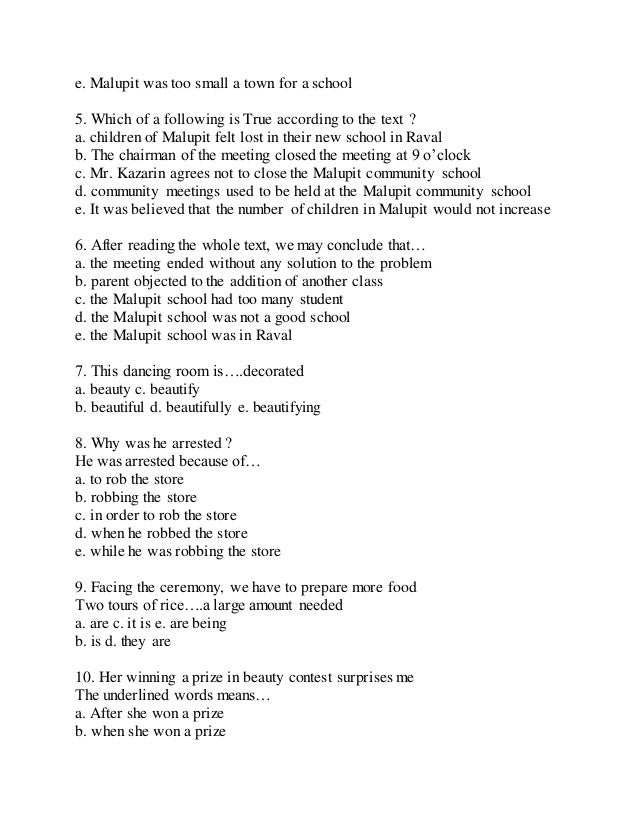 e. Malupit was too small a town for a school

5. Which of a following is True according to the text ?
a. children of Malupit felt lost in their new school in Raval
b. The chairman of the meeting closed the meeting at 9 o'clock
c. Mr. Kazarin agrees not to close the Malupit community school
d. community meetings used to be held at the Malupit community school
e. It was believed that the number of children in Malupit would not increase

6. After reading the whole text, we may conclude that…
a. the meeting ended without any solution to the problem
b. parent objected to the addition of another class
c. the Malupit school had too many student
d. the Malupit school was not a good school
e. the Malupit school was in Raval

7. This dancing room is….decorated
a. beauty c. beautify
b. beautiful d. beautifully e. beautifying

8. Why was he arrested ?
He was arrested because of…
a. to rob the store
b. robbing the store
c. in order to rob the store
d. when he robbed the store
e. while he was robbing the store

9. Facing the ceremony, we have to prepare more food
Two tours of rice….a large amount needed
a. are c. it is e. are being
b. is d. they are

10. Her winning a prize in beauty contest surprises me
The underlined words means…
a. After she won a prize
b. when she won a prize